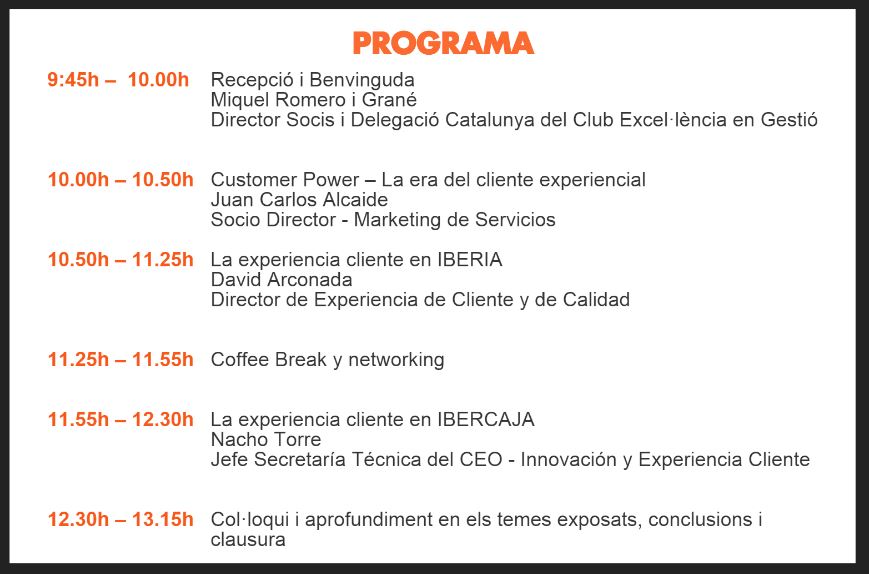 PROGRAMA

9:45h – 10.00h Recepció i Benvinguda
Miquel Romero i Grané
Director Socis i Delegació Catalunya del Club Excel·lència en Gestió

10.00h – 10.50h Customer Power – La era del cliente experiencial
Juan Carlos Alcaide
Socio Director - Marketing de Servicios

10.50h – 11.25h La experiencia cliente en IBERIA
David Arconada
Director de Experiencia de Cliente y de Calidad

11.25h – 11.55h Coffee Break y networking

11.55h – 12.30h La experiencia cliente en IBERCAJA
Nacho Torre
Jefe Secretaría Técnica del CEO - Innovación y Experiencia Cliente

12.30h – 13.15h Col·loqui i aprofundiment en els temes exposats, conclusions i clausura